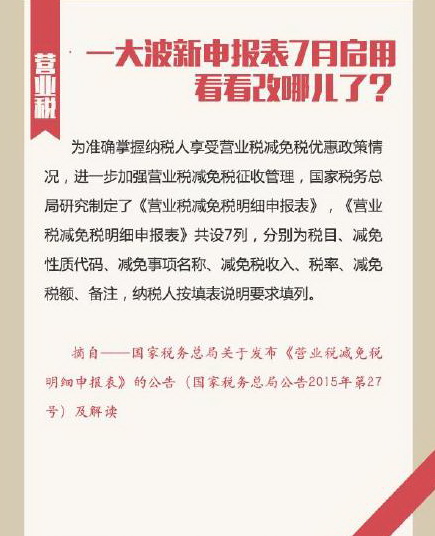 营业税

一大波新申报表7月启用
看看改哪儿了？

为准确掌握纳税人享受营业税减免税优惠政策情况，进一步加强营业税减免税征收管理，国家税务总局研究制定了《营业税减免税明细申报表》，《营业税减免税明细申报表》共设7列，分别为税目、减免性质代码、减免事项名称、减免税收入、税率、减免税额、备注，纳税人按填表说明要求填列。

摘自——国家税务总局关于发布《营业税减免税明细申报表》的公告（国家税务总局公告2015年第27号）及解读